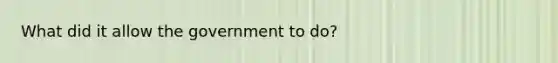 What did it allow the government to do?